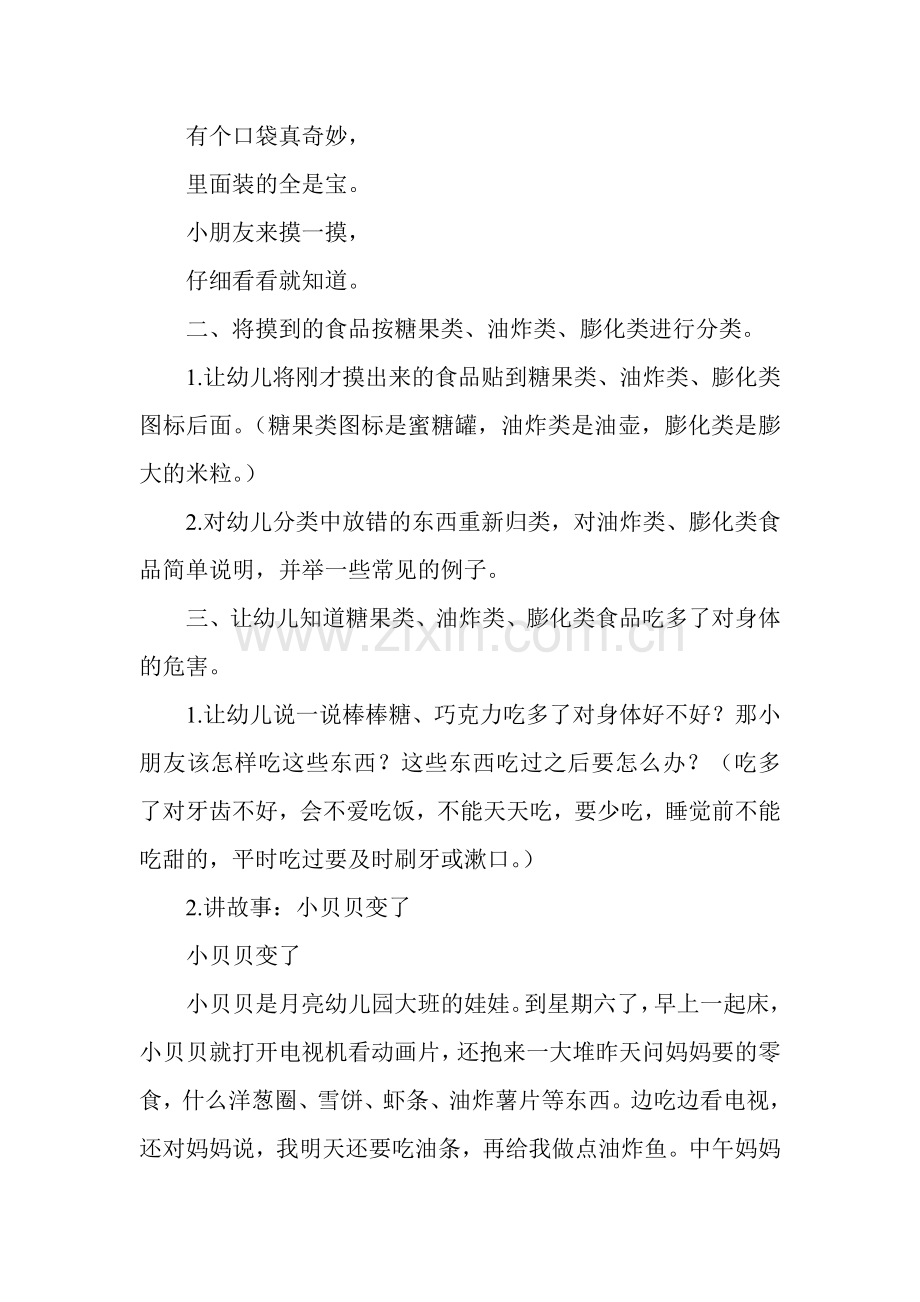 有个口袋真奇妙，

里面装的全是宝。

小朋友来摸一摸，

仔细看看就知道。

二、将摸到的食品按糖果类、油炸类、膨化类进行分类。

1.让幼儿将刚才摸出来的食品贴到糖果类、油炸类、膨化类图标后面。（糖果类图标是蜜糖罐，油炸类是油壶，膨化类是膨大的米粒。）

2.对幼儿分类中放错的东西重新归类，对油炸类、膨化类食品简单说明，并举一些常见的例子。

三、让幼儿知道糖果类、油炸类、膨化类食品吃多了对身体的危害。

1.让幼儿说一说棒棒糖、巧克力吃多了对身体好不好？那小朋友该怎样吃这些东西？这些东西吃过之后要怎么办？（吃多了对牙齿不好，会不爱吃饭，不能天天吃，要少吃，睡觉前不能吃甜的，平时吃过要及时刷牙或漱口。）

2.讲故事：小贝贝变了

小贝贝变了

小贝贝是月亮幼儿园大班的娃娃。到星期六了，早上一起床，小贝贝就打开电视机看动画片，还抱来一大堆昨天问妈妈要的零食，什么洋葱圈、雪饼、虾条、油炸薯片等东西。边吃边看电视，还对妈妈说，我明天还要吃油条，再给我做点油炸鱼。中午妈妈

www.zixin.com.cn